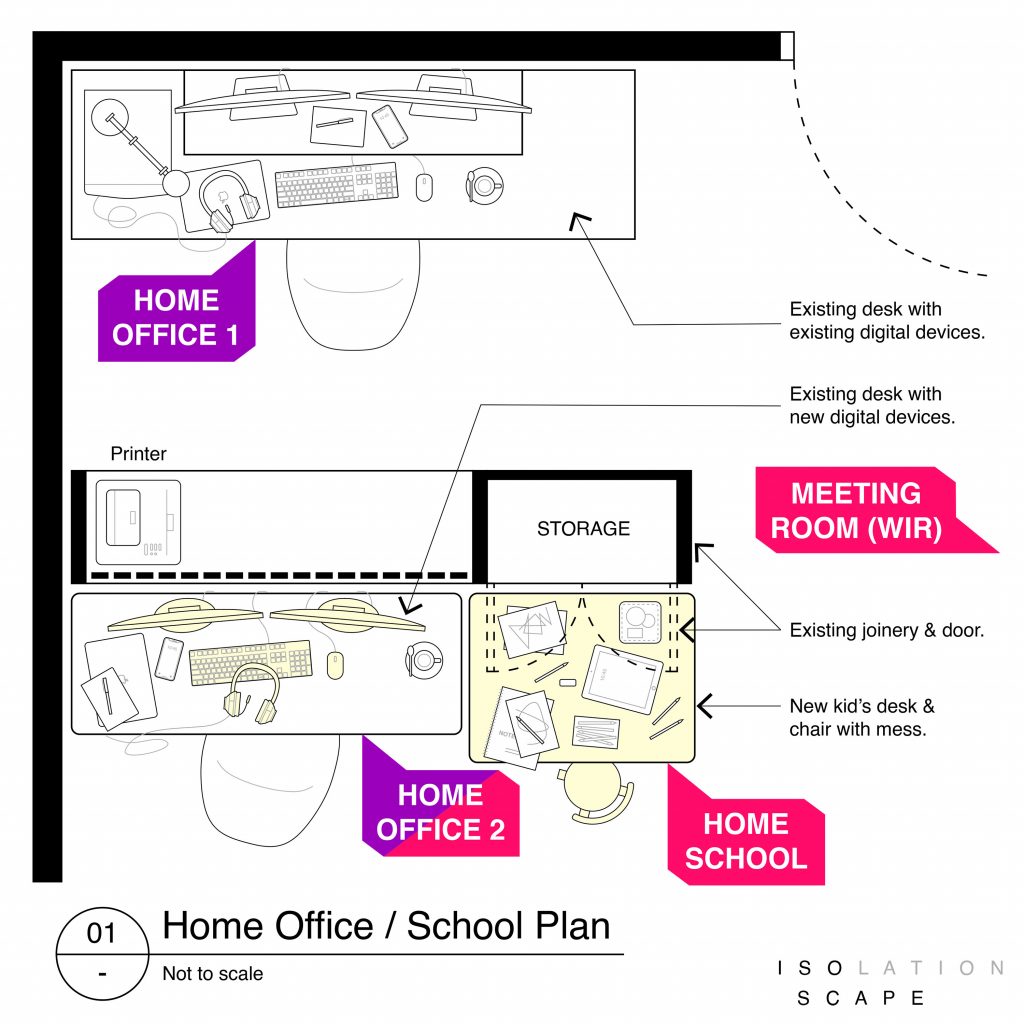 HOME OFFICE 1

Existing desk with existing digital devices.

Existing desk with new digital devices.

Printer

STORAGE

MEETING ROOM (WIR)

Existing joinery & door.

New kid's desk & chair with mess.

HOME OFFICE 2

HOME SCHOOL

01
-

Home Office / School Plan

Not to scale

ISOLATION
SCAPE